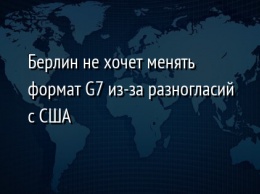 Берлин не хочет менять формат G7 из-за разногласий с США